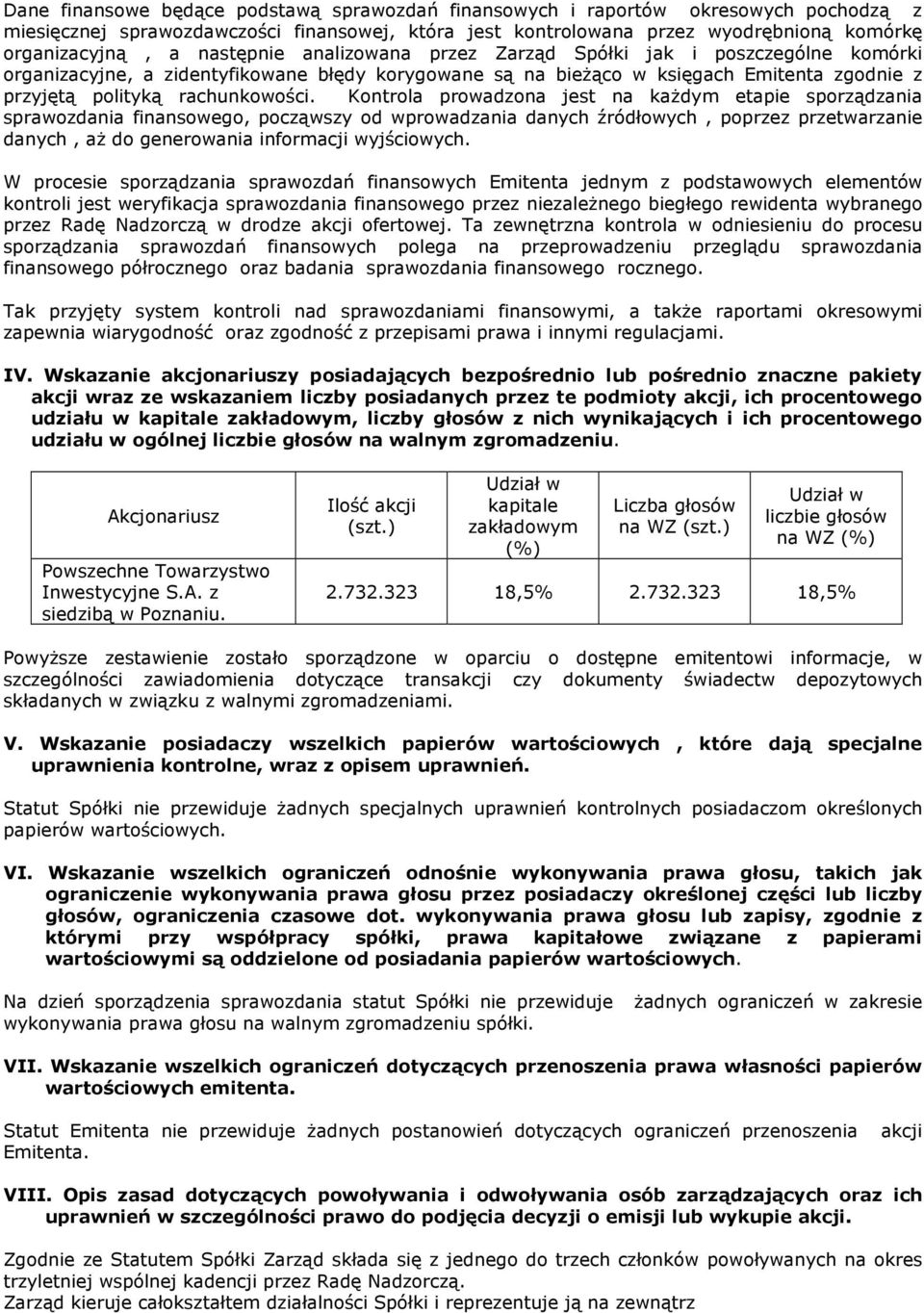 Dane finansowe będące podstawą sprawozdań finansowych i raportów okresowych pochodzą z miesięcznej sprawozdawczości finansowej, która jest kontrolowana przez wyodrębnioną komórkę organizacyjną , a następnie analizowana przez Zarząd Spółki jak i poszczególne komórki organizacyjne, a zidentyfikowane błędy korygowane są na bieżąco w księgach Emitenta zgodnie z przyjętą polityką rachunkowości. Kontrola prowadzona jest na każdym etapie sporządzania sprawozdania finansowego, począwszy od wprowadzania danych źródłowych , poprzez przetwarzanie danych , aż do generowania informacji wyjściowych.

W procesie sporządzania sprawozdań finansowych Emitenta jednym z podstawowych elementów kontroli jest weryfikacja sprawozdania finansowego przez niezależnego biegłego rewidenta wybranego przez Radę Nadzorczą w drodze akcji ofertowej. Ta zewnętrzna kontrola w odniesieniu do procesu sporządzania sprawozdań finansowych polega na przeprowadzeniu przeglądu sprawozdania finansowego półrocznego oraz badania sprawozdania finansowego rocznego.

Tak przyjęty system kontroli nad sprawozdaniami finansowymi, a także raportami okresowymi zapewnia wiarygodność oraz zgodność z przepisami prawa i innymi regulacjami.

IV. Wskazanie akcjonariuszy posiadających bezpośrednio lub pośrednio znaczne pakiety akcji wraz ze wskazaniem liczby posiadanych przez te podmioty akcji, ich procentowego udziału w kapitale zakładowym, liczby głosów z nich wynikających i ich procentowego udziału w ogólnej liczbie głosów na walnym zgromadzeniu.

| Akcjonariusz | Ilość akcji (szt.) | Udział w kapitale zakładowym (%) | Liczba głosów na WZ (szt.) | Udział w liczbie głosów na WZ (%) |
|---|---|---|---|---|
| Powszechne Towarzystwo Inwestycyjne S.A. z siedzibą w Poznaniu. | 2.732.323 | 18,5% | 2.732.323 | 18,5% |

Powyższe zestawienie zostało sporządzone w oparciu o dostępne emitentowi informacje, w szczególności zawiadomienia dotyczące transakcji czy dokumenty świadectw depozytowych składanych w związku z walnymi zgromadzeniami.

V. Wskazanie posiadaczy wszelkich papierów wartościowych , które dają specjalne uprawnienia kontrolne, wraz z opisem uprawnień.

Statut Spółki nie przewiduje żadnych specjalnych uprawnień kontrolnych posiadaczom określonych papierów wartościowych.

VI. Wskazanie wszelkich ograniczeń odnośnie wykonywania prawa głosu, takich jak ograniczenie wykonywania prawa głosu przez posiadaczy określonej części lub liczby głosów, ograniczenia czasowe dot. wykonywania prawa głosu lub zapisy, zgodnie z którymi przy współpracy spółki, prawa kapitałowe związane z papierami wartościowymi są oddzielone od posiadania papierów wartościowych.

Na dzień sporządzenia sprawozdania statut Spółki nie przewiduje żadnych ograniczeń w zakresie wykonywania prawa głosu na walnym zgromadzeniu spółki.

VII. Wskazanie wszelkich ograniczeń dotyczących przenoszenia prawa własności papierów wartościowych emitenta.

Statut Emitenta nie przewiduje żadnych postanowień dotyczących ograniczeń przenoszenia akcji Emitenta.

VIII. Opis zasad dotyczących powoływania i odwoływania osób zarządzających oraz ich uprawnień w szczególności prawo do podjęcia decyzji o emisji lub wykupie akcji.

Zgodnie ze Statutem Spółki Zarząd składa się z jednego do trzech członków powoływanych na okres trzyletniej wspólnej kadencji przez Radę Nadzorczą.
Zarząd kieruje całokształtem działalności Spółki i reprezentuje ją na zewnątrz